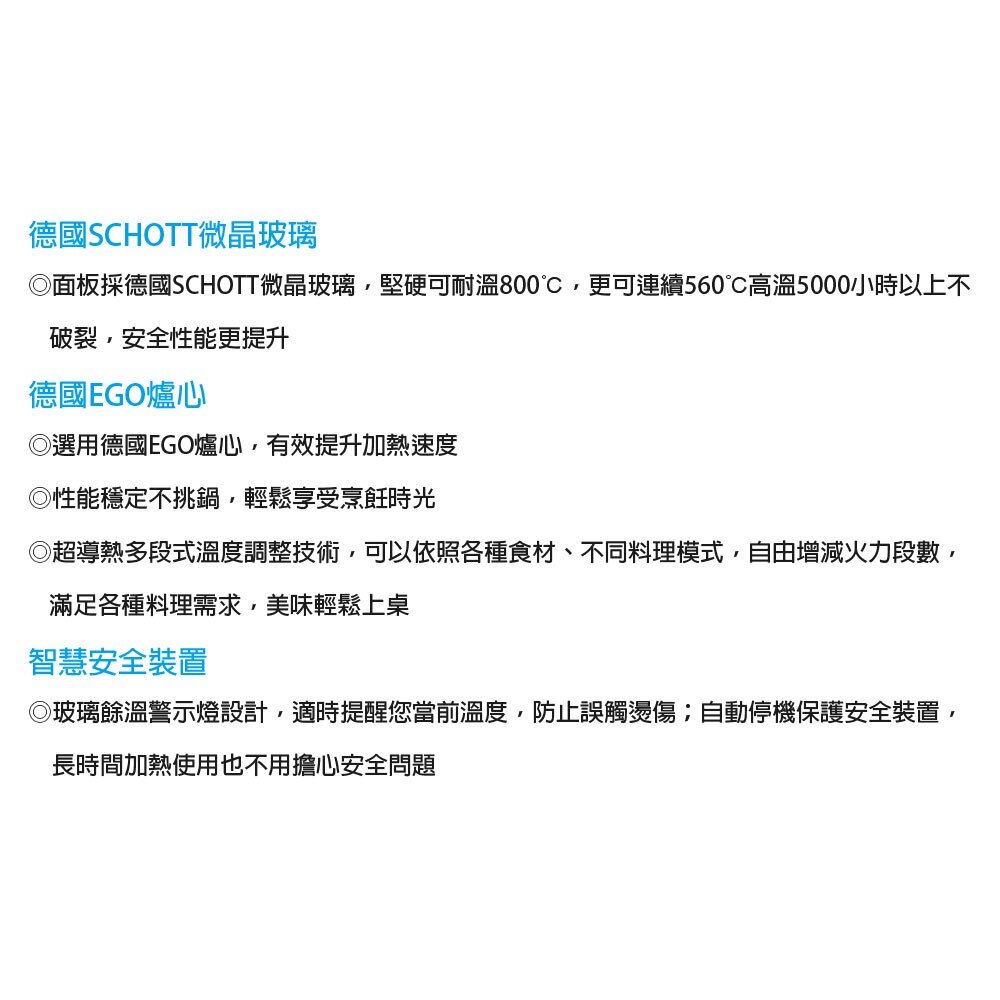 德國SCHOTT微晶玻璃

◎面板採德國SCHOTT微晶玻璃，堅硬可耐溫800℃，更可連續560℃高溫5000小時以上不破裂，安全性能更提升

德國EGO爐心

◎選用德國EGO爐心，有效提升加熱速度

◎性能穩定不挑鍋，輕鬆享受烹飪時光

◎超導熱多段式溫度調整技術，可以依照各種食材、不同料理模式，自由增減火力段數，滿足各種料理需求，美味輕鬆上桌

智慧安全裝置

◎玻璃餘溫警示燈設計，適時提醒您當前溫度，防止誤觸燙傷；自動停機保護安全裝置，長時間加熱使用也不用擔心安全問題